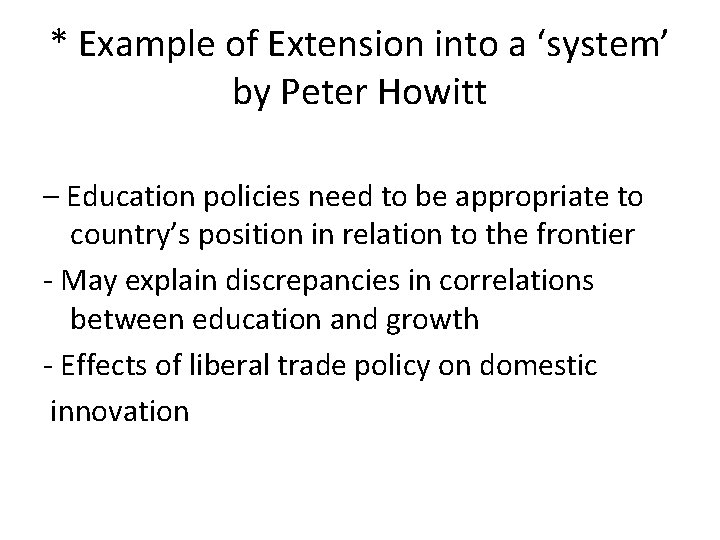 * Example of Extension into a ‘system’ by Peter Howitt

– Education policies need to be appropriate to country’s position in relation to the frontier

- May explain discrepancies in correlations between education and growth

- Effects of liberal trade policy on domestic innovation